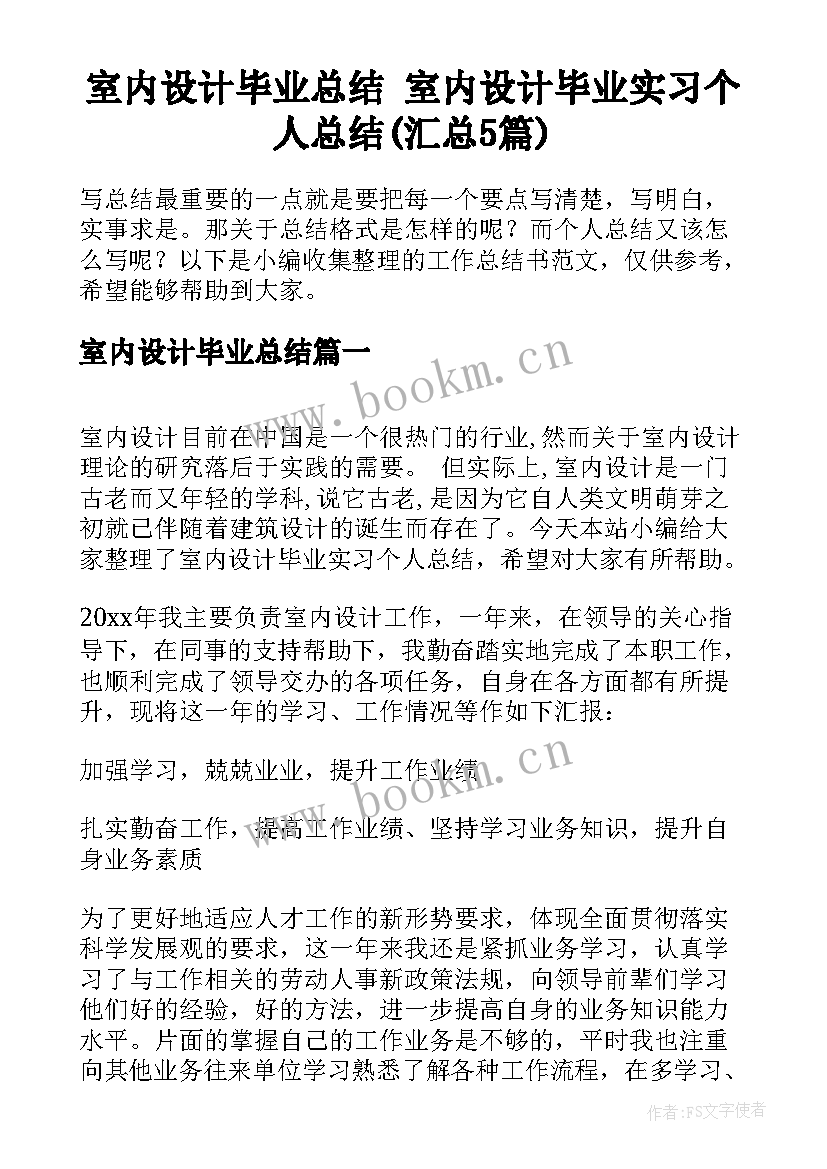 室内设计毕业总结 室内设计毕业实习个人总结(汇总5篇)

写总结最重要的一点就是要把每一个要点写清楚，写明白，实事求是。那关于总结格式是怎样的呢？而个人总结又该怎么写呢？以下是小编收集整理的工作总结书范文，仅供参考，希望能够帮助到大家。

室内设计毕业总结篇一

www.bookm.cn

室内设计目前在中国是一个很热门的行业,然而关于室内设计理论的研究落后于实践的需要。 但实际上,室内设计是一门古老而又年轻的学科,说它古老,是因为它自人类文明萌芽之初就已伴随着建筑设计的诞生而存在了。今天本站小编给大家整理了室内设计毕业实习个人总结，希望对大家有所帮助。

20xx年我主要负责室内设计工作，一年来，在领导的关心指导下，在同事的支持帮助下，我勤奋踏实地完成了本职工作，也顺利完成了领导交办的各项任务，自身在各方面都有所提升，现将这一年的学习、工作情况等作如下汇报：

加强学习，兢兢业业，提升工作业绩

www.bookm.cn

扎实勤奋工作，提高工作业绩、坚持学习业务知识，提升自身业务素质

为了更好地适应人才工作的新形势要求，体现全面贯彻落实科学发展观的要求，这一年来我还是紧抓业务学习，认真学习了与工作相关的劳动人事新政策法规，向领导前辈们学习他们好的经验，好的方法，进一步提高自身的业务知识能力水平。片面的掌握自己的工作业务是不够的，平时我也注重向其他业务往来单位学习熟悉了解各种工作流程，在多学习、

作者：FS文字使者